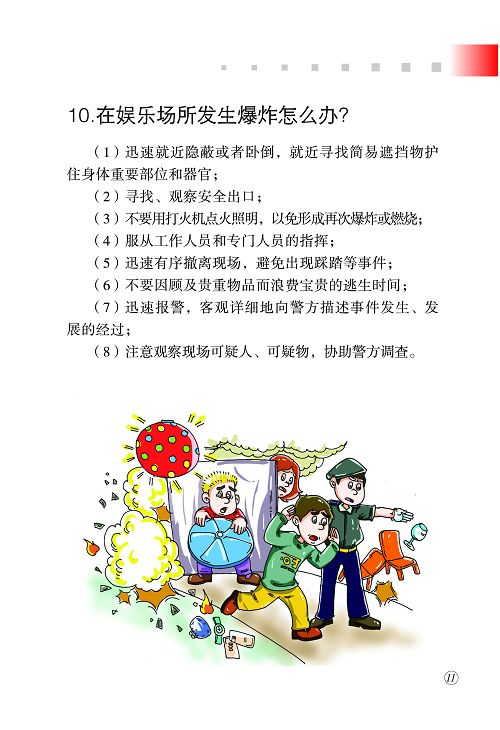 10.在娱乐场所发生爆炸怎么办?

（1）迅速就近隐蔽或者卧倒，就近寻找简易遮挡物护住身体重要部位和器官；

（2）寻找、观察安全出口；

（3）不要用打火机点火照明，以免形成再次爆炸或燃烧；

（4）服从工作人员和专门人员的指挥；

（5）迅速有序撤离现场，避免出现踩踏等事件；

（6）不要因顾及贵重物品而浪费宝贵的逃生时间；

（7）迅速报警，客观详细地向警方描述事件发生、发展的经过；

（8）注意观察现场可疑人、可疑物，协助警方调查。

11